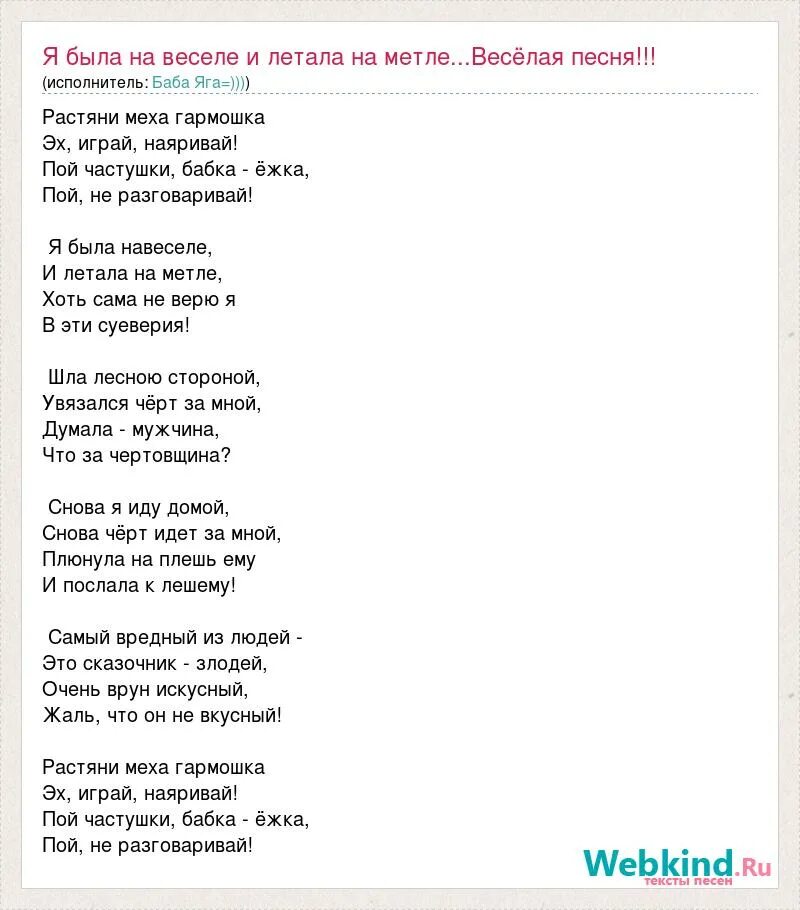 Я была на веселе и летала на метле...Весёлая песня!!!
(исполнитель: Баба Яга=))))

Растяни меха гармошка
Эх, играй, наяривай!
Пой частушки, бабка - ёжка,
Пой, не разговаривай!

Я была навеселе,
И летала на метле,
Хоть сама не верю я
В эти суеверия!

Шла лесною стороной,
Увязался чёрт за мной,
Думала - мужчина,
Что за чертовщина?

Снова я иду домой,
Снова чёрт идет за мной,
Плюнула на плешь ему
И послала к лешему!

Самый вредный из людей -
Это сказочник - злодей,
Очень врун искусный,
Жаль, что он не вкусный!

Растяни меха гармошка
Эх, играй, наяривай!
Пой частушки, бабка - ёжка,
Пой, не разговаривай!

Webkind.Ru
тексты песен